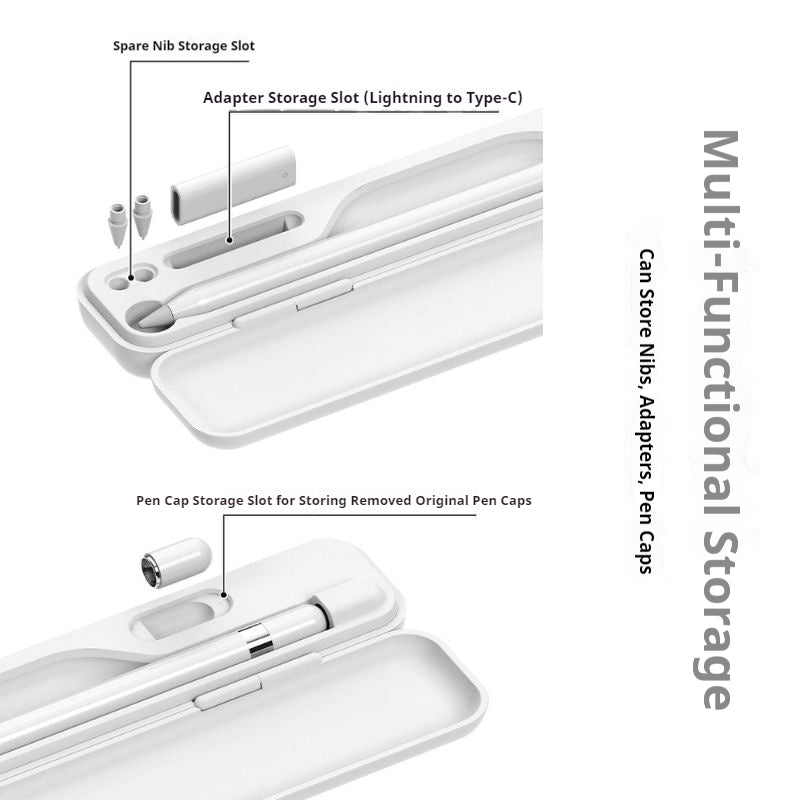 Spare Nib Storage Slot

Adapter Storage Slot (Lightning to Type-C)

Pen Cap Storage Slot for Storing Removed Original Pen Caps

Multi-Functional Storage

Can Store Nibs, Adapters, Pen Caps